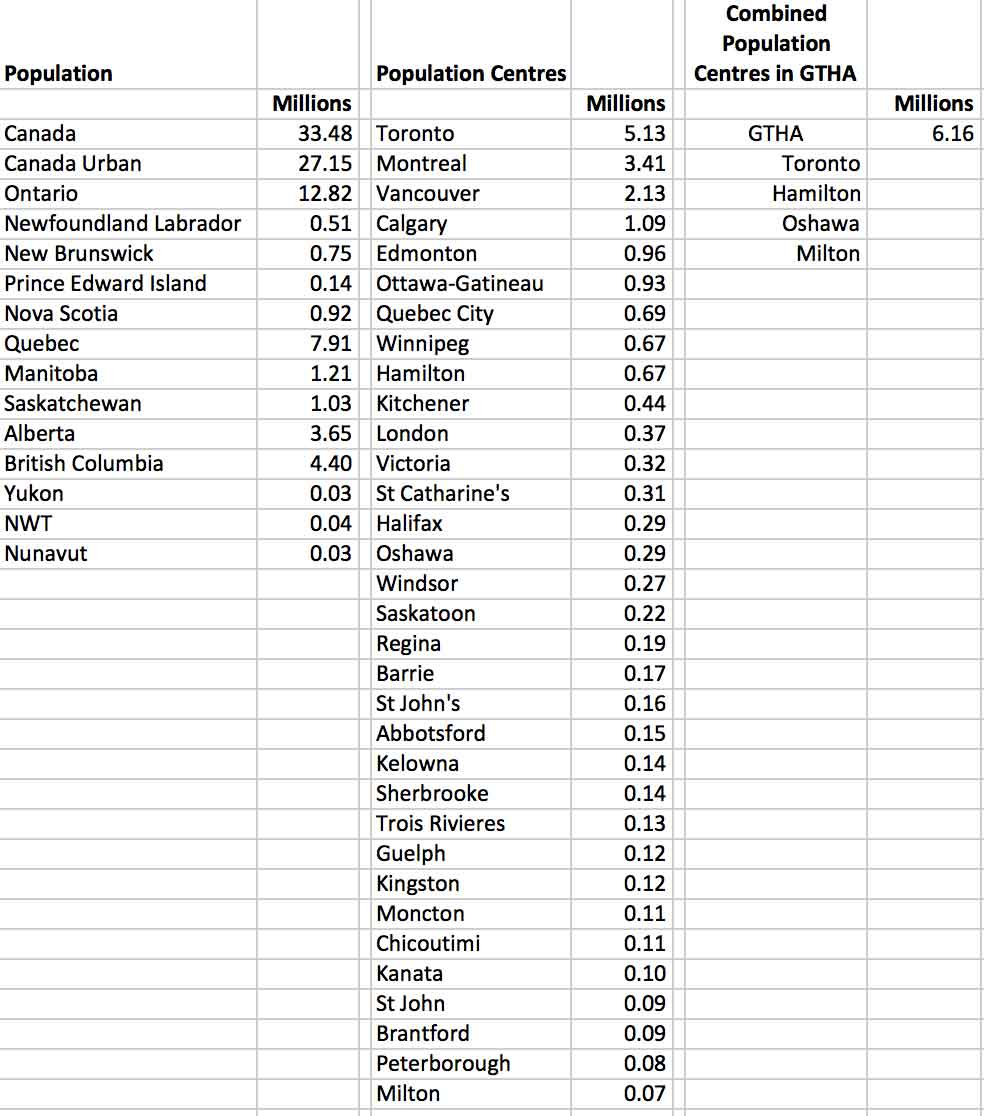 | Population | | Population Centres | | Combined Population Centres in GTHA | |
|---|---|---|---|---|---|
| | Millions | | Millions | | Millions |
| Canada | 33.48 | Toronto | 5.13 | GTHA | 6.16 |
| Canada Urban | 27.15 | Montreal | 3.41 | Toronto | |
| Ontario | 12.82 | Vancouver | 2.13 | Hamilton | |
| Newfoundland Labrador | 0.51 | Calgary | 1.09 | Oshawa | |
| New Brunswick | 0.75 | Edmonton | 0.96 | Milton | |
| Prince Edward Island | 0.14 | Ottawa-Gatineau | 0.93 | | |
| Nova Scotia | 0.92 | Quebec City | 0.69 | | |
| Quebec | 7.91 | Winnipeg | 0.67 | | |
| Manitoba | 1.21 | Hamilton | 0.67 | | |
| Saskatchewan | 1.03 | Kitchener | 0.44 | | |
| Alberta | 3.65 | London | 0.37 | | |
| British Columbia | 4.40 | Victoria | 0.32 | | |
| Yukon | 0.03 | St Catharine's | 0.31 | | |
| NWT | 0.04 | Halifax | 0.29 | | |
| Nunavut | 0.03 | Oshawa | 0.29 | | |
| | | Windsor | 0.27 | | |
| | | Saskatoon | 0.22 | | |
| | | Regina | 0.19 | | |
| | | Barrie | 0.17 | | |
| | | St John's | 0.16 | | |
| | | Abbotsford | 0.15 | | |
| | | Kelowna | 0.14 | | |
| | | Sherbrooke | 0.14 | | |
| | | Trois Rivieres | 0.13 | | |
| | | Guelph | 0.12 | | |
| | | Kingston | 0.12 | | |
| | | Moncton | 0.11 | | |
| | | Chicoutimi | 0.11 | | |
| | | Kanata | 0.10 | | |
| | | St John | 0.09 | | |
| | | Brantford | 0.09 | | |
| | | Peterborough | 0.08 | | |
| | | Milton | 0.07 | | |